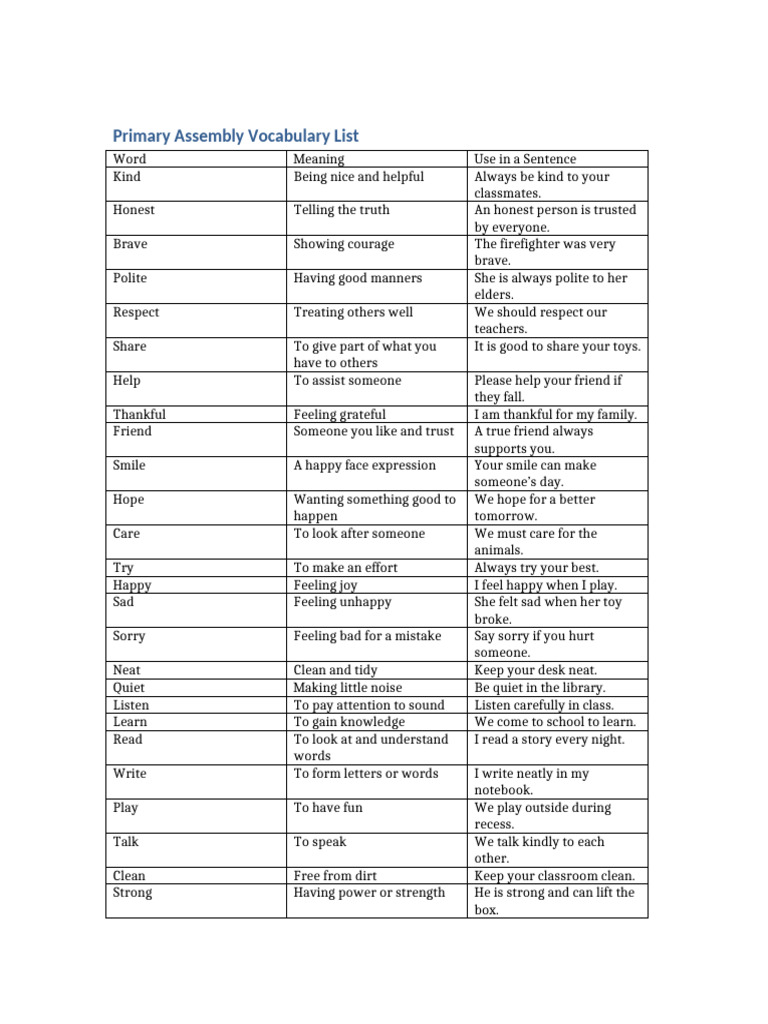 Primary Assembly Vocabulary List

| Word | Meaning | Use in a Sentence |
|---|---|---|
| Kind | Being nice and helpful | Always be kind to your classmates. |
| Honest | Telling the truth | An honest person is trusted by everyone. |
| Brave | Showing courage | The firefighter was very brave. |
| Polite | Having good manners | She is always polite to her elders. |
| Respect | Treating others well | We should respect our teachers. |
| Share | To give part of what you have to others | It is good to share your toys. |
| Help | To assist someone | Please help your friend if they fall. |
| Thankful | Feeling grateful | I am thankful for my family. |
| Friend | Someone you like and trust | A true friend always supports you. |
| Smile | A happy face expression | Your smile can make someone's day. |
| Hope | Wanting something good to happen | We hope for a better tomorrow. |
| Care | To look after someone | We must care for the animals. |
| Try | To make an effort | Always try your best. |
| Happy | Feeling joy | I feel happy when I play. |
| Sad | Feeling unhappy | She felt sad when her toy broke. |
| Sorry | Feeling bad for a mistake | Say sorry if you hurt someone. |
| Neat | Clean and tidy | Keep your desk neat. |
| Quiet | Making little noise | Be quiet in the library. |
| Listen | To pay attention to sound | Listen carefully in class. |
| Learn | To gain knowledge | We come to school to learn. |
| Read | To look at and understand words | I read a story every night. |
| Write | To form letters or words | I write neatly in my notebook. |
| Play | To have fun | We play outside during recess. |
| Talk | To speak | We talk kindly to each other. |
| Clean | Free from dirt | Keep your classroom clean. |
| Strong | Having power or strength | He is strong and can lift the box. |